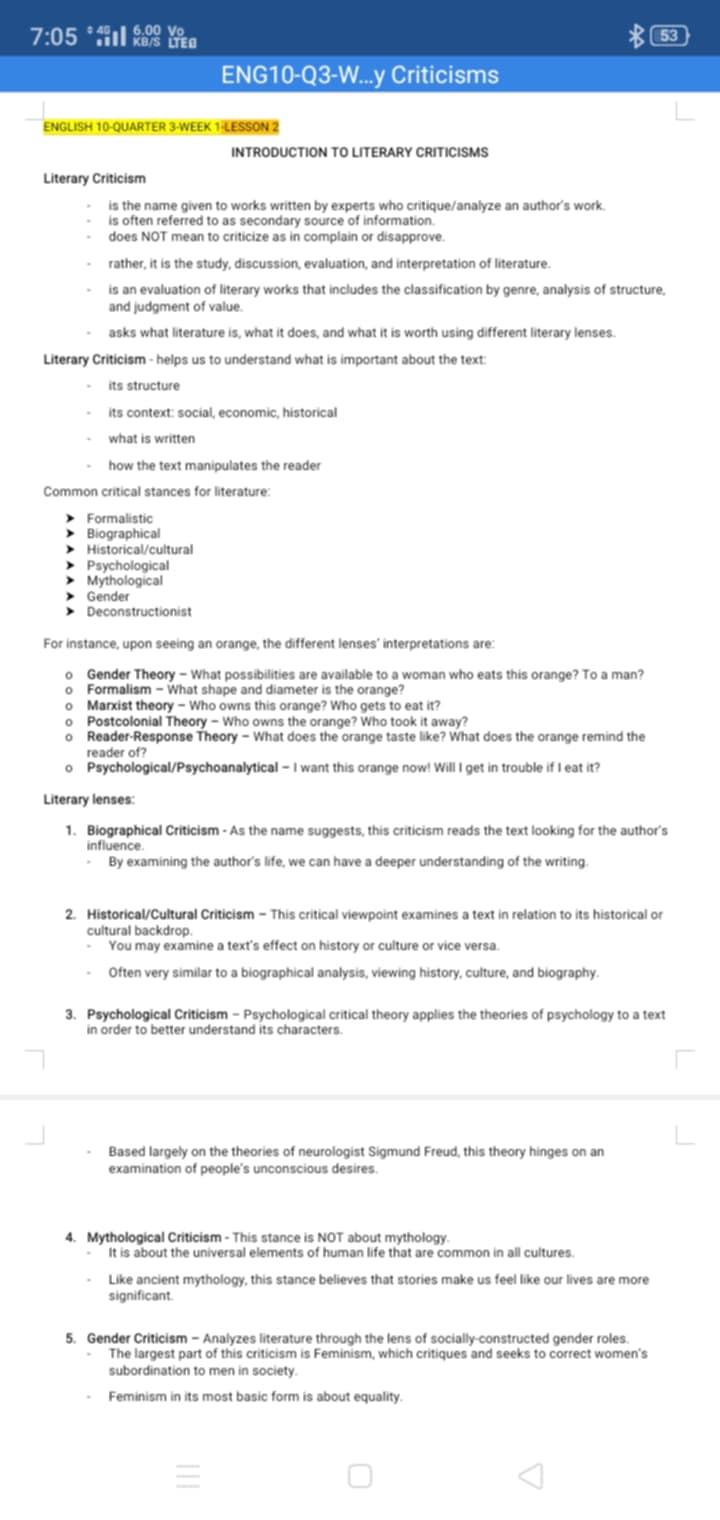 7:05 4G 6.00 KB/S Vo LTE 53

ENG10-Q3-W...y Criticisms

ENGLISH 10-QUARTER 3-WEEK 1-LESSON 2

INTRODUCTION TO LITERARY CRITICISMS

Literary Criticism

- is the name given to works written by experts who critique/analyze an author's work.
- is often referred to as secondary source of information.
- does NOT mean to criticize as in complain or disapprove.
- rather, it is the study, discussion, evaluation, and interpretation of literature.
- is an evaluation of literary works that includes the classification by genre, analysis of structure, and judgment of value.
- asks what literature is, what it does, and what it is worth using different literary lenses.

Literary Criticism - helps us to understand what is important about the text:

- its structure
- its context: social, economic, historical
- what is written
- how the text manipulates the reader

Common critical stances for literature:

➤ Formalistic
➤ Biographical
➤ Historical/cultural
➤ Psychological
➤ Mythological
➤ Gender
➤ Deconstructionist

For instance, upon seeing an orange, the different lenses' interpretations are:

o Gender Theory – What possibilities are available to a woman who eats this orange? To a man?
o Formalism – What shape and diameter is the orange?
o Marxist theory – Who owns this orange? Who gets to eat it?
o Postcolonial Theory – Who owns the orange? Who took it away?
o Reader-Response Theory – What does the orange taste like? What does the orange remind the reader of?
o Psychological/Psychoanalytical – I want this orange now! Will I get in trouble if I eat it?

Literary lenses:

1. Biographical Criticism - As the name suggests, this criticism reads the text looking for the author's influence.
- By examining the author's life, we can have a deeper understanding of the writing.

2. Historical/Cultural Criticism – This critical viewpoint examines a text in relation to its historical or cultural backdrop.
- You may examine a text's effect on history or culture or vice versa.
- Often very similar to a biographical analysis, viewing history, culture, and biography.

3. Psychological Criticism – Psychological critical theory applies the theories of psychology to a text in order to better understand its characters.

- Based largely on the theories of neurologist Sigmund Freud, this theory hinges on an examination of people's unconscious desires.

4. Mythological Criticism - This stance is NOT about mythology.
- It is about the universal elements of human life that are common in all cultures.
- Like ancient mythology, this stance believes that stories make us feel like our lives are more significant.

5. Gender Criticism – Analyzes literature through the lens of socially-constructed gender roles.
- The largest part of this criticism is Feminism, which critiques and seeks to correct women's subordination to men in society.
- Feminism in its most basic form is about equality.